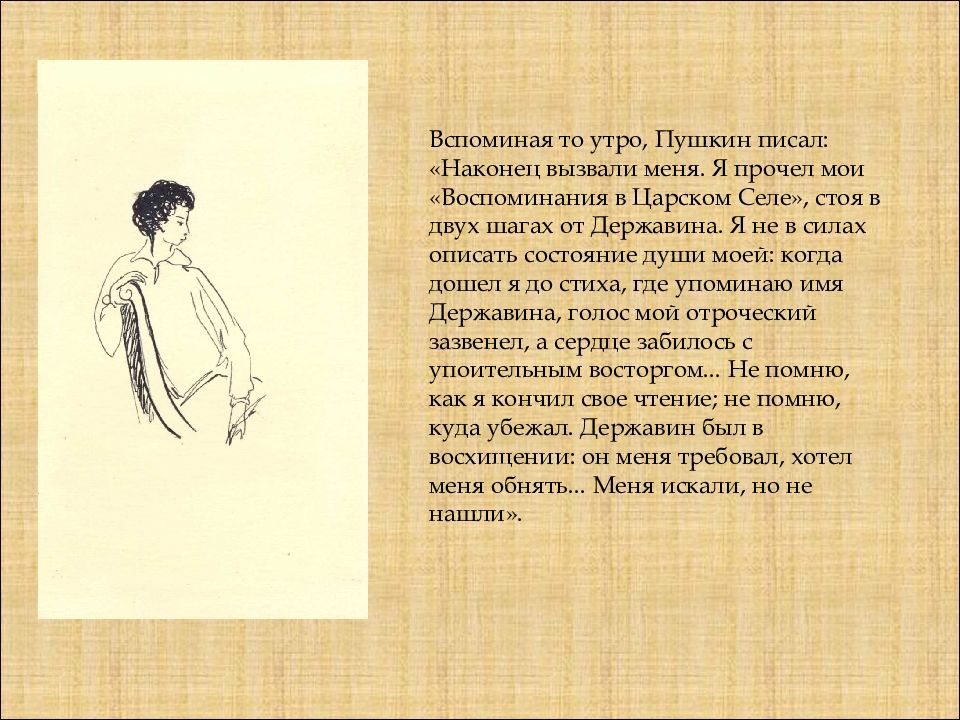 Вспоминая то утро, Пушкин писал: «Наконец вызвали меня. Я прочел мои «Воспоминания в Царском Селе», стоя в двух шагах от Державина. Я не в силах описать состояние души моей: когда дошел я до стиха, где упоминаю имя Державина, голос мой отроческий зазвенел, а сердце забилось с упоительным восторгом... Не помню, как я кончил свое чтение; не помню, куда убежал. Державин был в восхищении: он меня требовал, хотел меня обнять... Меня искали, но не нашли».